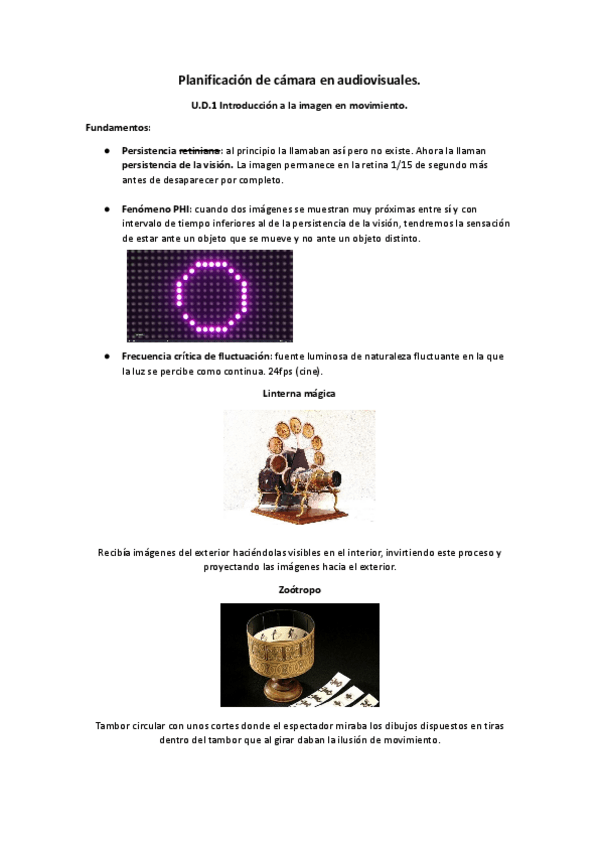 Planificación de cámara en audiovisuales.

U.D.1 Introducción a la imagen en movimiento.

Fundamentos:

• Persistencia retiniana: al principio la llamaban así pero no existe. Ahora la llaman persistencia de la visión. La imagen permanece en la retina 1/15 de segundo más antes de desaparecer por completo.

• Fenómeno PHI: cuando dos imágenes se muestran muy próximas entre sí y con intervalo de tiempo inferiores al de la persistencia de la visión, tendremos la sensación de estar ante un objeto que se mueve y no ante un objeto distinto.

• Frecuencia crítica de fluctuación: fuente luminosa de naturaleza fluctuante en la que la luz se percibe como continua. 24fps (cine).

Linterna mágica

Recibía imágenes del exterior haciéndolas visibles en el interior, invirtiendo este proceso y proyectando las imágenes hacia el exterior.

Zoótropo

Tambor circular con unos cortes donde el espectador miraba los dibujos dispuestos en tiras dentro del tambor que al girar daban la ilusión de movimiento.